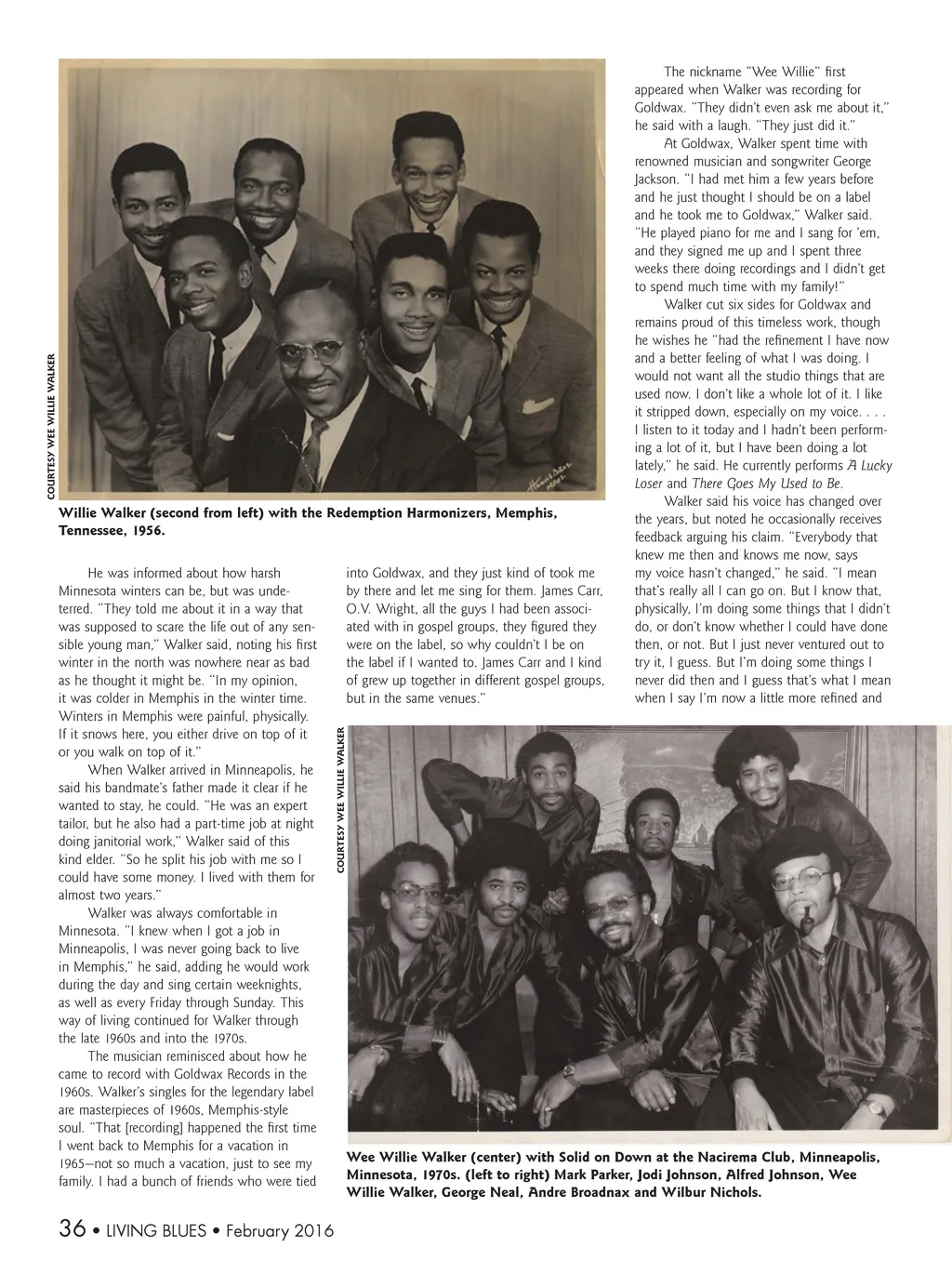 COURTESY WEE WILLIE WALKER

Willie Walker (second from left) with the Redemption Harmonizers, Memphis, Tennessee, 1956.

He was informed about how harsh Minnesota winters can be, but was undeterred. "They told me about it in a way that was supposed to scare the life out of any sensible young man," Walker said, noting his first winter in the north was nowhere near as bad as he thought it might be. "In my opinion, it was colder in Memphis in the winter time. Winters in Memphis were painful, physically. If it snows here, you either drive on top of it or you walk on top of it."

When Walker arrived in Minneapolis, he said his bandmate's father made it clear if he wanted to stay, he could. "He was an expert tailor, but he also had a part-time job at night doing janitorial work," Walker said of this kind elder. "So he split his job with me so I could have some money. I lived with them for almost two years."

Walker was always comfortable in Minnesota. "I knew when I got a job in Minneapolis, I was never going back to live in Memphis," he said, adding he would work during the day and sing certain weeknights, as well as every Friday through Sunday. This way of living continued for Walker through the late 1960s and into the 1970s.

The musician reminisced about how he came to record with Goldwax Records in the 1960s. Walker's singles for the legendary label are masterpieces of 1960s, Memphis-style soul. "That [recording] happened the first time I went back to Memphis for a vacation in 1965—not so much a vacation, just to see my family. I had a bunch of friends who were tied into Goldwax, and they just kind of took me by there and let me sing for them. James Carr, O.V. Wright, all the guys I had been associated with in gospel groups, they figured they were on the label, so why couldn't I be on the label if I wanted to. James Carr and I kind of grew up together in different gospel groups, but in the same venues."

The nickname "Wee Willie" first appeared when Walker was recording for Goldwax. "They didn't even ask me about it," he said with a laugh. "They just did it."

At Goldwax, Walker spent time with renowned musician and songwriter George Jackson. "I had met him a few years before and he just thought I should be on a label and he took me to Goldwax," Walker said. "He played piano for me and I sang for 'em, and they signed me up and I spent three weeks there doing recordings and I didn't get to spend much time with my family!"

Walker cut six sides for Goldwax and remains proud of this timeless work, though he wishes he "had the refinement I have now and a better feeling of what I was doing. I would not want all the studio things that are used now. I don't like a whole lot of it. I like it stripped down, especially on my voice. . . . I listen to it today and I hadn't been performing a lot of it, but I have been doing a lot lately," he said. He currently performs A Lucky Loser and There Goes My Used to Be.

Walker said his voice has changed over the years, but noted he occasionally receives feedback arguing his claim. "Everybody that knew me then and knows me now, says my voice hasn't changed," he said. "I mean that's really all I can go on. But I know that, physically, I'm doing some things that I didn't do, or don't know whether I could have done then, or not. But I just never ventured out to try it, I guess. But I'm doing some things I never did then and I guess that's what I mean when I say I'm now a little more refined and

COURTESY WEE WILLIE WALKER

Wee Willie Walker (center) with Solid on Down at the Nacirema Club, Minneapolis, Minnesota, 1970s. (left to right) Mark Parker, Jodi Johnson, Alfred Johnson, Wee Willie Walker, George Neal, Andre Broadnax and Wilbur Nichols.

36 • LIVING BLUES • February 2016